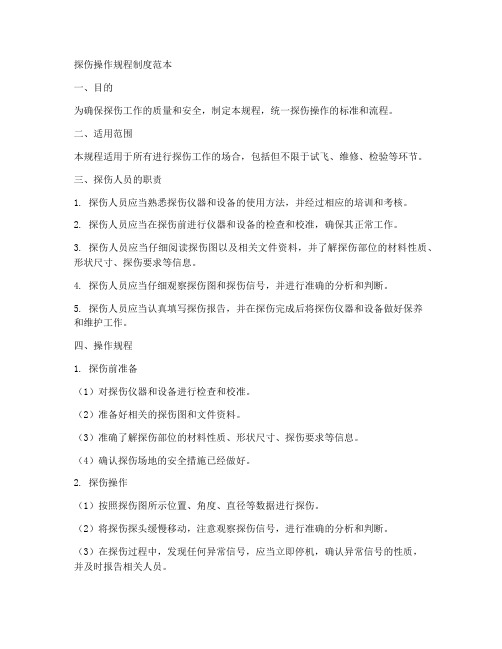 探伤操作规程制度范本

一、目的

为确保探伤工作的质量和安全，制定本规程，统一探伤操作的标准和流程。

二、适用范围

本规程适用于所有进行探伤工作的场合，包括但不限于试飞、维修、检验等环节。

三、探伤人员的职责

1. 探伤人员应当熟悉探伤仪器和设备的使用方法，并经过相应的培训和考核。

2. 探伤人员应当在探伤前进行仪器和设备的检查和校准，确保其正常工作。

3. 探伤人员应当仔细阅读探伤图以及相关文件资料，并了解探伤部位的材料性质、形状尺寸、探伤要求等信息。

4. 探伤人员应当仔细观察探伤图和探伤信号，并进行准确的分析和判断。

5. 探伤人员应当认真填写探伤报告，并在探伤完成后将探伤仪器和设备做好保养和维护工作。

四、操作规程

1. 探伤前准备

（1）对探伤仪器和设备进行检查和校准。

（2）准备好相关的探伤图和文件资料。

（3）准确了解探伤部位的材料性质、形状尺寸、探伤要求等信息。

（4）确认探伤场地的安全措施已经做好。

2. 探伤操作

（1）按照探伤图所示位置、角度、直径等数据进行探伤。

（2）将探伤探头缓慢移动，注意观察探伤信号，进行准确的分析和判断。

（3）在探伤过程中，发现任何异常信号，应当立即停机，确认异常信号的性质，并及时报告相关人员。